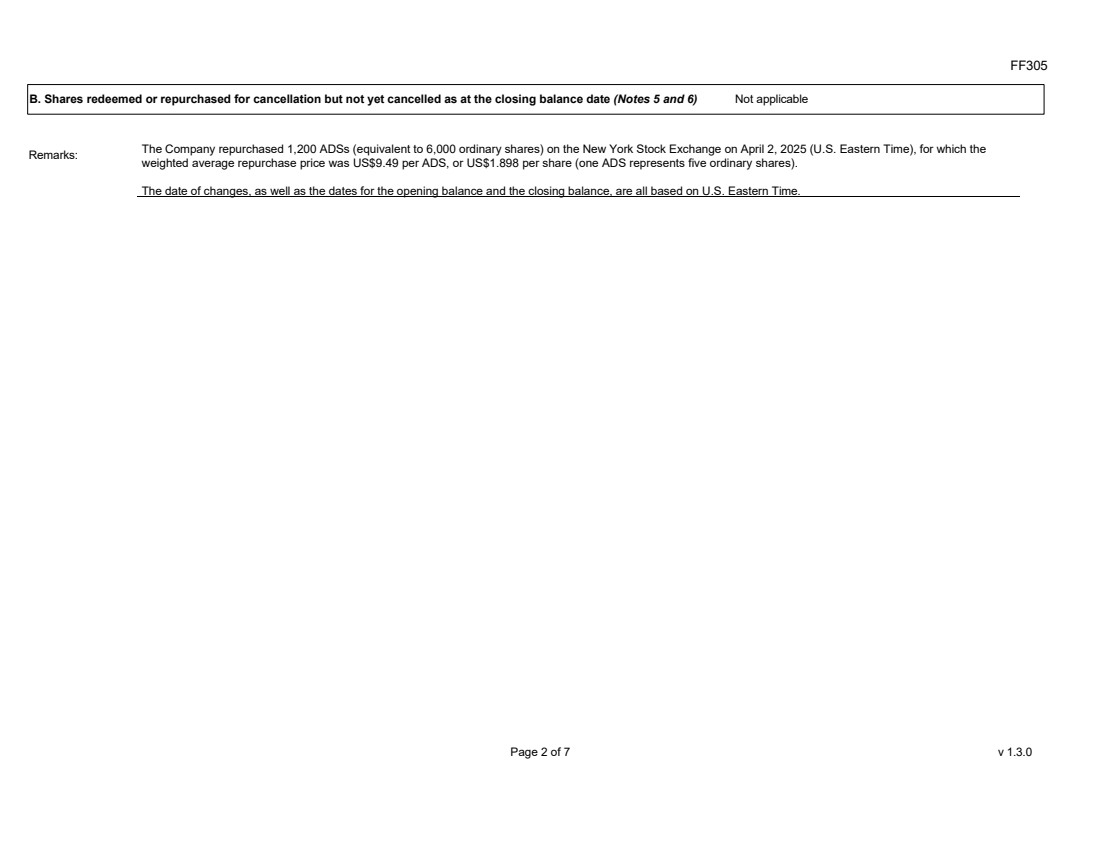 FF305

B. Shares redeemed or repurchased for cancellation but not yet cancelled as at the closing balance date (Notes 5 and 6) Not applicable

Remarks:

The Company repurchased 1,200 ADSs (equivalent to 6,000 ordinary shares) on the New York Stock Exchange on April 2, 2025 (U.S. Eastern Time), for which the weighted average repurchase price was US$9.49 per ADS, or US$1.898 per share (one ADS represents five ordinary shares).

The date of changes, as well as the dates for the opening balance and the closing balance, are all based on U.S. Eastern Time.

Page 2 of 7

v 1.3.0